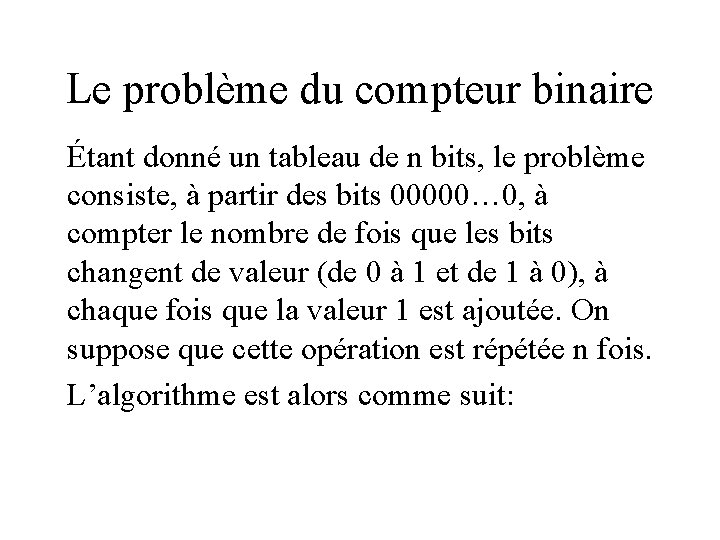 Le problème du compteur binaire

Étant donné un tableau de n bits, le problème consiste, à partir des bits 00000…0, à compter le nombre de fois que les bits changent de valeur (de 0 à 1 et de 1 à 0), à chaque fois que la valeur 1 est ajoutée. On suppose que cette opération est répétée n fois.

L’algorithme est alors comme suit: